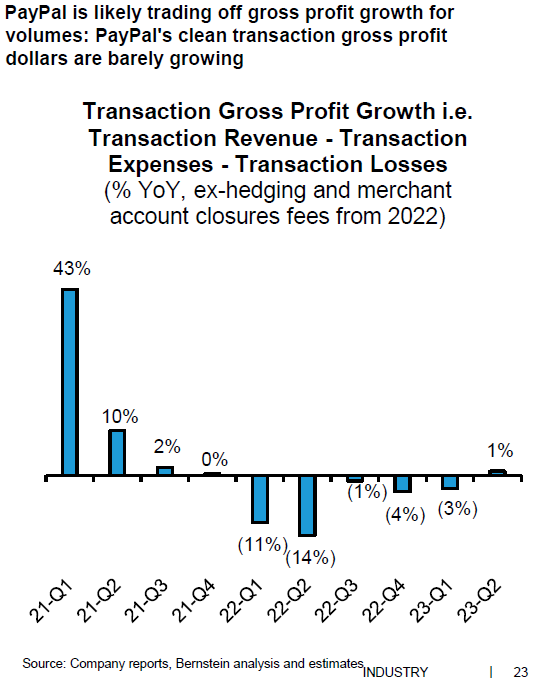 PayPal is likely trading off gross profit growth for volumes: PayPal's clean transaction gross profit dollars are barely growing

Transaction Gross Profit Growth i.e. Transaction Revenue - Transaction Expenses - Transaction Losses
(% YoY, ex-hedging and merchant account closures fees from 2022)

43%
10%
2%
0%
(11%)
(14%)
(1%)
(4%)
(3%)
1%

21-Q1
21-Q2
21-Q3
21-Q4
22-Q1
22-Q2
22-Q3
22-Q4
23-Q1
23-Q2

Source: Company reports, Bernstein analysis and estimates

INDUSTRY | 23